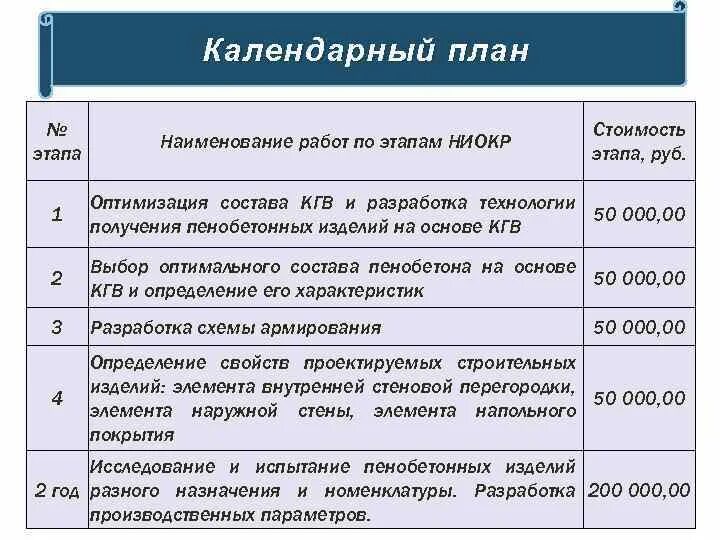 Календарный план

| № этапа | Наименование работ по этапам НИОКР | Стоимость этапа, руб. |
|---|---|---|
| 1 | Оптимизация состава КГВ и разработка технологии получения пенобетонных изделий на основе КГВ | 50 000,00 |
| 2 | Выбор оптимального состава пенобетона на основе КГВ и определение его характеристик | 50 000,00 |
| 3 | Разработка схемы армирования | 50 000,00 |
| 4 | Определение свойств проектируемых строительных изделий: элемента внутренней стеновой перегородки, элемента наружной стены, элемента напольного покрытия | 50 000,00 |
| 2 год | Исследование и испытание пенобетонных изделий разного назначения и номенклатуры. Разработка производственных параметров. | 200 000,00 |